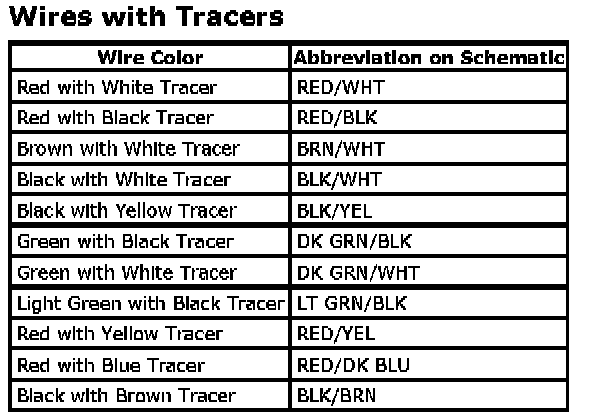 Wires with Tracers

| Wire Color | Abbreviation on Schematic |
|---|---|
| Red with White Tracer | RED/WHT |
| Red with Black Tracer | RED/BLK |
| Brown with White Tracer | BRN/WHT |
| Black with White Tracer | BLK/WHT |
| Black with Yellow Tracer | BLK/YEL |
| Green with Black Tracer | DK GRN/BLK |
| Green with White Tracer | DK GRN/WHT |
| Light Green with Black Tracer | LT GRN/BLK |
| Red with Yellow Tracer | RED/YEL |
| Red with Blue Tracer | RED/DK BLU |
| Black with Brown Tracer | BLK/BRN |